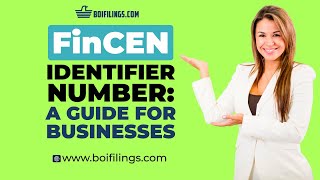 BOIFILINGS.COM

FinCEN

IDENTIFIER NUMBER: A GUIDE FOR BUSINESSES

www.boifilings.com